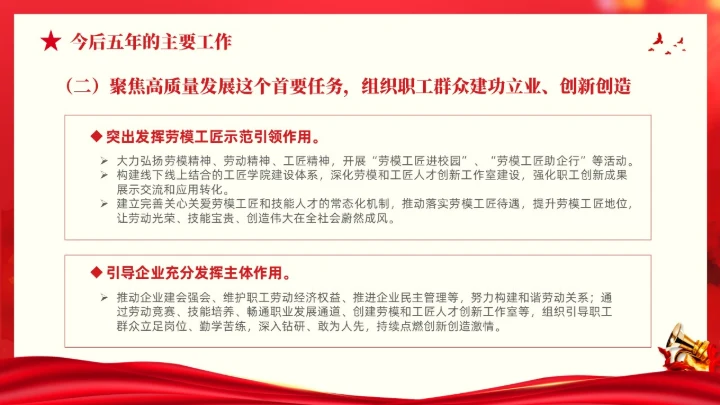 ★ 今后五年的主要工作

（二）聚焦高质量发展这个首要任务，组织职工群众建功立业、创新创造

◆ 突出发挥劳模工匠示范引领作用。

➢ 大力弘扬劳模精神、劳动精神、工匠精神，开展“劳模工匠进校园”、“劳模工匠助企行”等活动。
➢ 构建线下线上结合的工匠学院建设体系，深化劳模和工匠人才创新工作室建设，强化职工创新成果展示交流和应用转化。
➢ 建立完善关心关爱劳模工匠和技能人才的常态化机制，推动落实劳模工匠待遇，提升劳模工匠地位，让劳动光荣、技能宝贵、创造伟大在全社会蔚然成风。

◆ 引导企业充分发挥主体作用。

➢ 推动企业建会强会、维护职工劳动经济权益、推进企业民主管理等，努力构建和谐劳动关系；通过劳动竞赛、技能培养、畅通职业发展通道、创建劳模和工匠人才创新工作室等，组织引导职工群众立足岗位、勤学苦练，深入钻研、敢为人先，持续点燃创新创造激情。